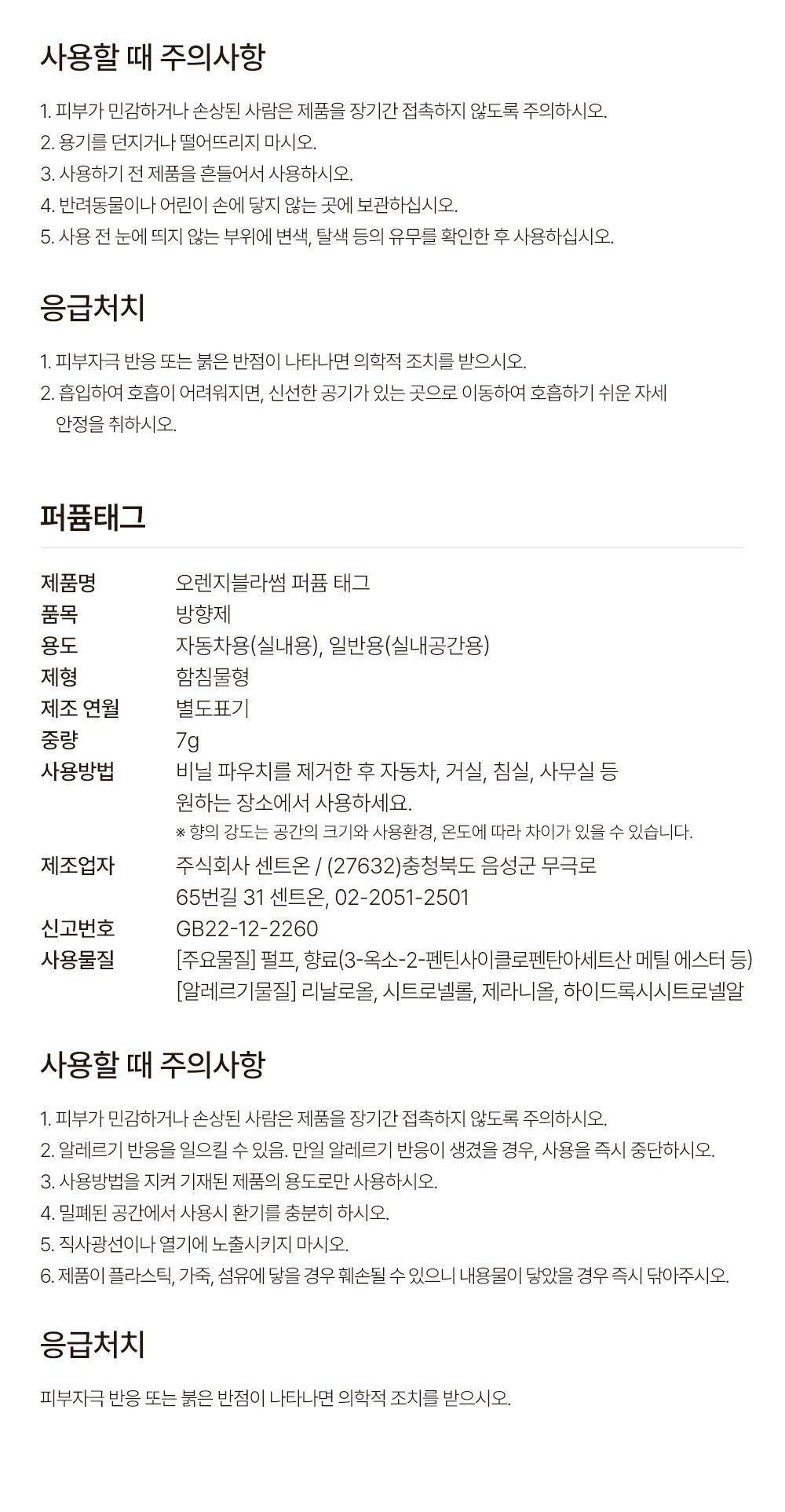 사용할 때 주의사항

1. 피부가 민감하거나 손상된 사람은 제품을 장기간 접촉하지 않도록 주의하시오.
2. 용기를 던지거나 떨어뜨리지 마시오.
3. 사용하기 전 제품을 흔들어서 사용하시오.
4. 반려동물이나 어린이 손에 닿지 않는 곳에 보관하십시오.
5. 사용 전 눈에 띄지 않는 부위에 변색, 탈색 등의 유무를 확인한 후 사용하십시오.

응급처치

1. 피부자극 반응 또는 붉은 반점이 나타나면 의학적 조치를 받으시오.
2. 흡입하여 호흡이 어려워지면, 신선한 공기가 있는 곳으로 이동하여 호흡하기 쉬운 자세 안정을 취하시오.

퍼퓸태그

| 제품명 | 오렌지블라썸 퍼퓸 태그 |
|---|---|
| 품목 | 방향제 |
| 용도 | 자동차용(실내용), 일반용(실내공간용) |
| 제형 | 함침물형 |
| 제조 연월 | 별도표기 |
| 중량 | 7g |
| 사용방법 | 비닐 파우치를 제거한 후 자동차, 거실, 침실, 사무실 등 원하는 장소에서 사용하세요. ※ 향의 강도는 공간의 크기와 사용환경, 온도에 따라 차이가 있을 수 있습니다. |
| 제조업자 | 주식회사 센트온 / (27632)충청북도 음성군 무극로 65번길 31 센트온, 02-2051-2501 |
| 신고번호 | GB22-12-2260 |
| 사용물질 | [주요물질] 펄프, 향료(3-옥소-2-펜틴사이클로펜탄아세트산 메틸 에스터 등) [알레르기물질] 리날로올, 시트로넬롤, 제라니올, 하이드록시시트로넬알 |

사용할 때 주의사항

1. 피부가 민감하거나 손상된 사람은 제품을 장기간 접촉하지 않도록 주의하시오.
2. 알레르기 반응을 일으킬 수 있음. 만일 알레르기 반응이 생겼을 경우, 사용을 즉시 중단하시오.
3. 사용방법을 지켜 기재된 제품의 용도로만 사용하시오.
4. 밀폐된 공간에서 사용시 환기를 충분히 하시오.
5. 직사광선이나 열기에 노출시키지 마시오.
6. 제품이 플라스틱, 가죽, 섬유에 닿을 경우 훼손될 수 있으니 내용물이 닿았을 경우 즉시 닦아주시오.

응급처치

피부자극 반응 또는 붉은 반점이 나타나면 의학적 조치를 받으시오.